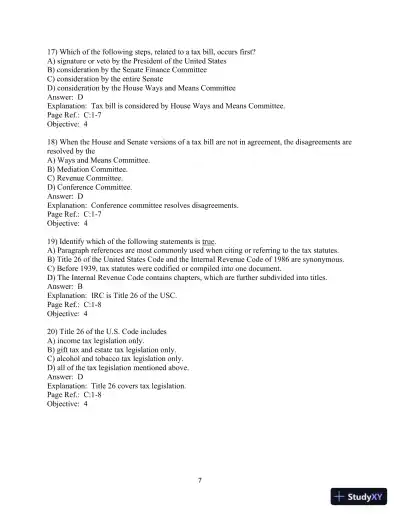 17) Which of the following steps, related to a tax bill, occurs first?
A) signature or veto by the President of the United States
B) consideration by the Senate Finance Committee
C) consideration by the entire Senate
D) consideration by the House Ways and Means Committee
Answer: D
Explanation: Tax bill is considered by House Ways and Means Committee.
Page Ref.: C:1-7
Objective: 4

18) When the House and Senate versions of a tax bill are not in agreement, the disagreements are resolved by the
A) Ways and Means Committee.
B) Mediation Committee.
C) Revenue Committee.
D) Conference Committee.
Answer: D
Explanation: Conference committee resolves disagreements.
Page Ref.: C:1-7
Objective: 4

19) Identify which of the following statements is true.
A) Paragraph references are most commonly used when citing or referring to the tax statutes.
B) Title 26 of the United States Code and the Internal Revenue Code of 1986 are synonymous.
C) Before 1939, tax statutes were codified or compiled into one document.
D) The Internal Revenue Code contains chapters, which are further subdivided into titles.
Answer: B
Explanation: IRC is Title 26 of the USC.
Page Ref.: C:1-8
Objective: 4

20) Title 26 of the U.S. Code includes
A) income tax legislation only.
B) gift tax and estate tax legislation only.
C) alcohol and tobacco tax legislation only.
D) all of the tax legislation mentioned above.
Answer: D
Explanation: Title 26 covers tax legislation.
Page Ref.: C:1-8
Objective: 4

7

StudyXY